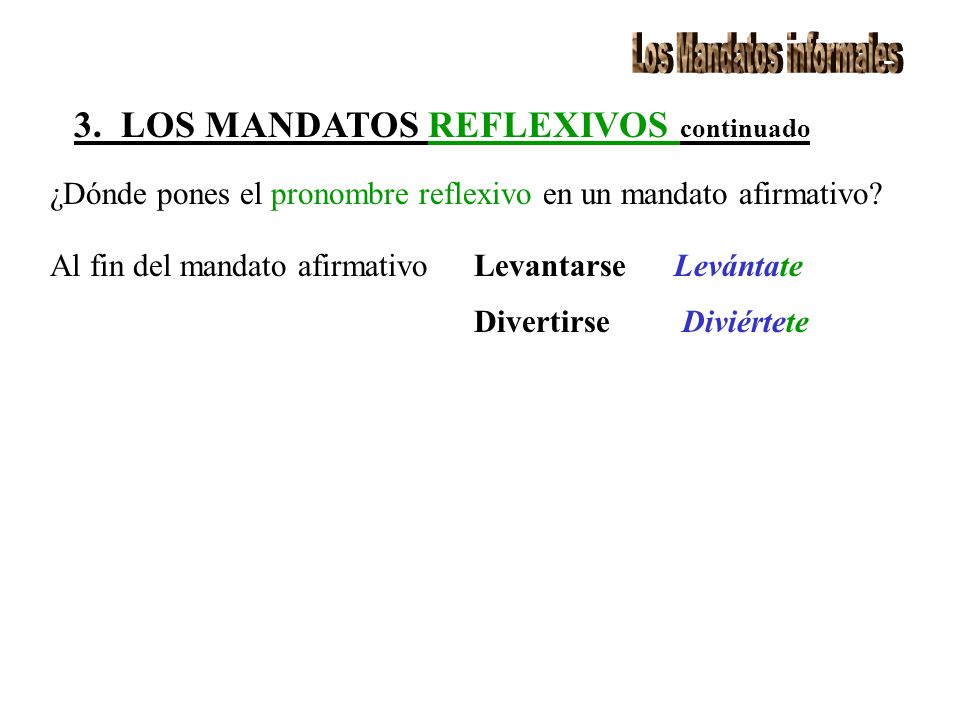 Los Mandatos informales

3. LOS MANDATOS REFLEXIVOS continuado

¿Dónde pones el pronombre reflexivo en un mandato afirmativo?

Al fin del mandato afirmativo Levantarse Levántate

Divertirse Diviértete